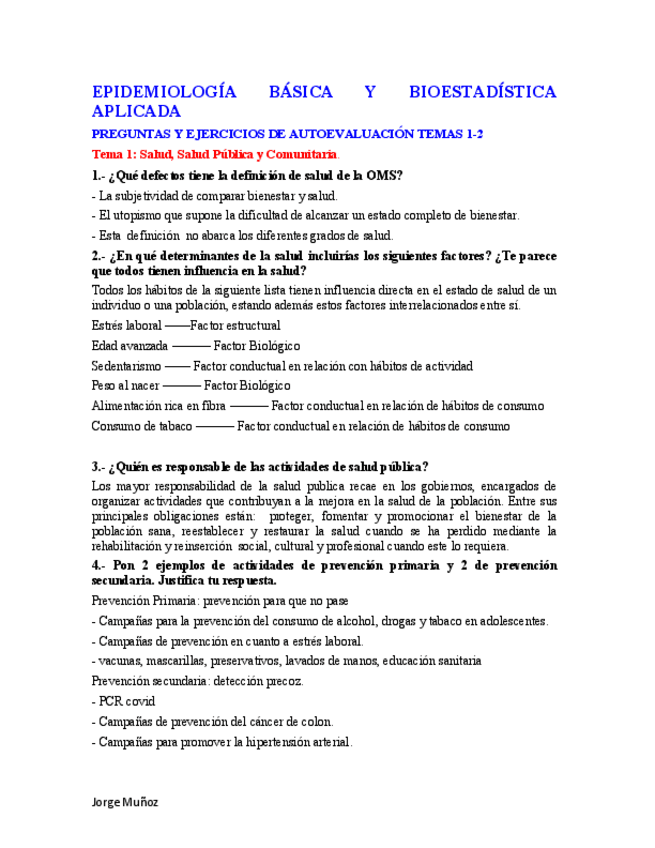 EPIDEMIOLOGÍA BÁSICA Y BIOESTADÍSTICA APLICADA

PREGUNTAS Y EJERCICIOS DE AUTOEVALUACIÓN TEMAS 1-2

Tema 1: Salud, Salud Pública y Comunitaria.

1.- ¿Qué defectos tiene la definición de salud de la OMS?

- La subjetividad de comparar bienestar y salud.

- El utopismo que supone la dificultad de alcanzar un estado completo de bienestar.

- Esta definición no abarca los diferentes grados de salud.

2.- ¿En qué determinantes de la salud incluirías los siguientes factores? ¿Te parece que todos tienen influencia en la salud?

Todos los hábitos de la siguiente lista tienen influencia directa en el estado de salud de un individuo o una población, estando además estos factores interrelacionados entre sí.

Estrés laboral ——Factor estructural

Edad avanzada ——— Factor Biológico

Sedentarismo —— Factor conductual en relación con hábitos de actividad

Peso al nacer ——— Factor Biológico

Alimentación rica en fibra ——— Factor conductual en relación de hábitos de consumo

Consumo de tabaco ——— Factor conductual en relación de hábitos de consumo

3.- ¿Quién es responsable de las actividades de salud pública?

Los mayor responsabilidad de la salud publica recae en los gobiernos, encargados de organizar actividades que contribuyan a la mejora en la salud de la población. Entre sus principales obligaciones están: proteger, fomentar y promocionar el bienestar de la población sana, reestablecer y restaurar la salud cuando se ha perdido mediante la rehabilitación y reinserción social, cultural y profesional cuando este lo requiera.

4.- Pon 2 ejemplos de actividades de prevención primaria y 2 de prevención secundaria. Justifica tu respuesta.

Prevención Primaria: prevención para que no pase

- Campañas para la prevención del consumo de alcohol, drogas y tabaco en adolescentes.

- Campañas de prevención en cuanto a estrés laboral.

- vacunas, mascarillas, preservativos, lavados de manos, educación sanitaria

Prevención secundaria: detección precoz.

- PCR covid

- Campañas de prevención del cáncer de colon.

- Campañas para promover la hipertensión arterial.

Jorge Muñoz